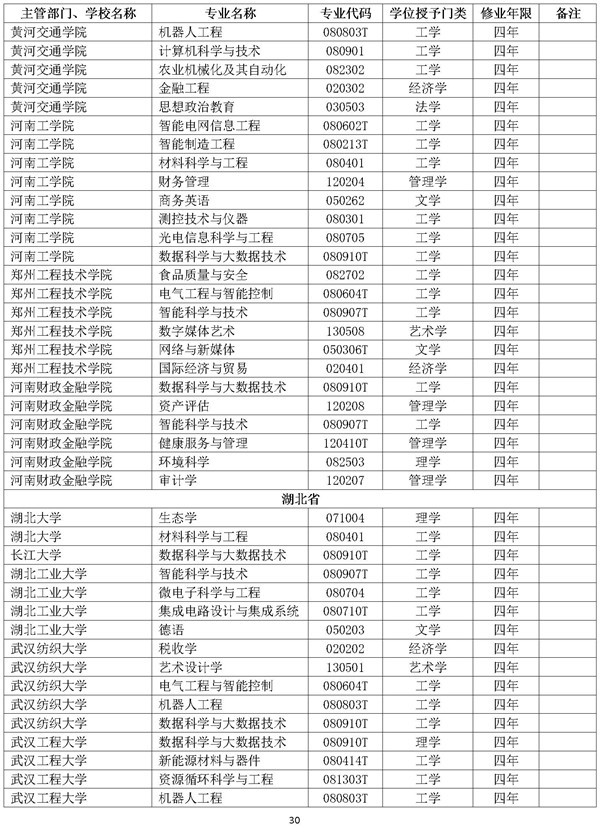 | 主管部门、学校名称 | 专业名称 | 专业代码 | 学位授予门类 | 修业年限 | 备注 |
|---|---|---|---|---|---|
| 黄河交通学院 | 机器人工程 | 080803T | 工学 | 四年 | |
| 黄河交通学院 | 计算机科学与技术 | 080901 | 工学 | 四年 | |
| 黄河交通学院 | 农业机械化及其自动化 | 082302 | 工学 | 四年 | |
| 黄河交通学院 | 金融工程 | 020302 | 经济学 | 四年 | |
| 黄河交通学院 | 思想政治教育 | 030503 | 法学 | 四年 | |
| 河南工学院 | 智能电网信息工程 | 080602T | 工学 | 四年 | |
| 河南工学院 | 智能制造工程 | 080213T | 工学 | 四年 | |
| 河南工学院 | 材料科学与工程 | 080401 | 工学 | 四年 | |
| 河南工学院 | 财务管理 | 120204 | 管理学 | 四年 | |
| 河南工学院 | 商务英语 | 050262 | 文学 | 四年 | |
| 河南工学院 | 测控技术与仪器 | 080301 | 工学 | 四年 | |
| 河南工学院 | 光电信息科学与工程 | 080705 | 工学 | 四年 | |
| 河南工学院 | 数据科学与大数据技术 | 080910T | 工学 | 四年 | |
| 郑州工程技术学院 | 食品质量与安全 | 082702 | 工学 | 四年 | |
| 郑州工程技术学院 | 电气工程与智能控制 | 080604T | 工学 | 四年 | |
| 郑州工程技术学院 | 智能科学与技术 | 080907T | 工学 | 四年 | |
| 郑州工程技术学院 | 数字媒体艺术 | 130508 | 艺术学 | 四年 | |
| 郑州工程技术学院 | 网络与新媒体 | 050306T | 文学 | 四年 | |
| 郑州工程技术学院 | 国际经济与贸易 | 020401 | 经济学 | 四年 | |
| 河南财政金融学院 | 数据科学与大数据技术 | 080910T | 工学 | 四年 | |
| 河南财政金融学院 | 资产评估 | 120208 | 管理学 | 四年 | |
| 河南财政金融学院 | 智能科学与技术 | 080907T | 工学 | 四年 | |
| 河南财政金融学院 | 健康服务与管理 | 120410T | 管理学 | 四年 | |
| 河南财政金融学院 | 环境科学 | 082503 | 理学 | 四年 | |
| 河南财政金融学院 | 审计学 | 120207 | 管理学 | 四年 | |
| 湖北省 | | | | | |
| 湖北大学 | 生态学 | 071004 | 理学 | 四年 | |
| 湖北大学 | 材料科学与工程 | 080401 | 工学 | 四年 | |
| 长江大学 | 数据科学与大数据技术 | 080910T | 工学 | 四年 | |
| 湖北工业大学 | 智能科学与技术 | 080907T | 工学 | 四年 | |
| 湖北工业大学 | 微电子科学与工程 | 080704 | 工学 | 四年 | |
| 湖北工业大学 | 集成电路设计与集成系统 | 080710T | 工学 | 四年 | |
| 湖北工业大学 | 德语 | 050203 | 文学 | 四年 | |
| 武汉纺织大学 | 税收学 | 020202 | 经济学 | 四年 | |
| 武汉纺织大学 | 艺术设计学 | 130501 | 艺术学 | 四年 | |
| 武汉纺织大学 | 电气工程与智能控制 | 080604T | 工学 | 四年 | |
| 武汉纺织大学 | 机器人工程 | 080803T | 工学 | 四年 | |
| 武汉纺织大学 | 数据科学与大数据技术 | 080910T | 工学 | 四年 | |
| 武汉工程大学 | 数据科学与大数据技术 | 080910T | 理学 | 四年 | |
| 武汉工程大学 | 新能源材料与器件 | 080414T | 工学 | 四年 | |
| 武汉工程大学 | 资源循环科学与工程 | 081303T | 工学 | 四年 | |
| 武汉工程大学 | 机器人工程 | 080803T | 工学 | 四年 | |

30